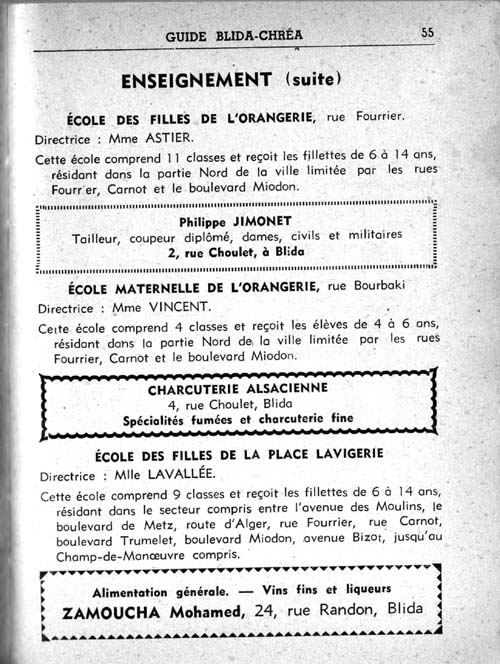 GUIDE BLIDA-CHRÉA 55

ENSEIGNEMENT (suite)

ÉCOLE DES FILLES DE L'ORANGERIE, rue Fourrier.
Directrice : Mme ASTIER.

Cette école comprend 11 classes et reçoit les fillettes de 6 à 14 ans, résidant dans la partie Nord de la ville limitée par les rues Fourr'er, Carnot et le boulevard Miodon.

Philippe JIMONET
Tailleur, coupeur diplômé, dames, civils et militaires
2, rue Choulet, à Blida

ÉCOLE MATERNELLE DE L'ORANGERIE, rue Bourbaki
Directrice : Mme VINCENT.

Cette école comprend 4 classes et reçoit les élèves de 4 à 6 ans, résidant dans la partie Nord de la ville limitée par les rues Fourrier, Carnot et le boulevard Miodon.

CHARCUTERIE ALSACIENNE
4, rue Choulet, Blida
Spécialités fumées et charcuterie fine

ÉCOLE DES FILLES DE LA PLACE LAVIGERIE
Directrice : Mlle LAVALLÉE.

Cette école comprend 9 classes et reçoit les fillettes de 6 à 14 ans, résidant dans le secteur compris entre l'avenue des Moulins, le boulevard de Metz, route d'Alger, rue Fourrier, rue Carnot, boulevard Trumelet, boulevard Miodon, avenue Bizot, jusqu'au Champ-de-Manœuvre compris.

Alimentation générale. — Vins fins et liqueurs
ZAMOUCHA Mohamed, 24, rue Randon, Blida